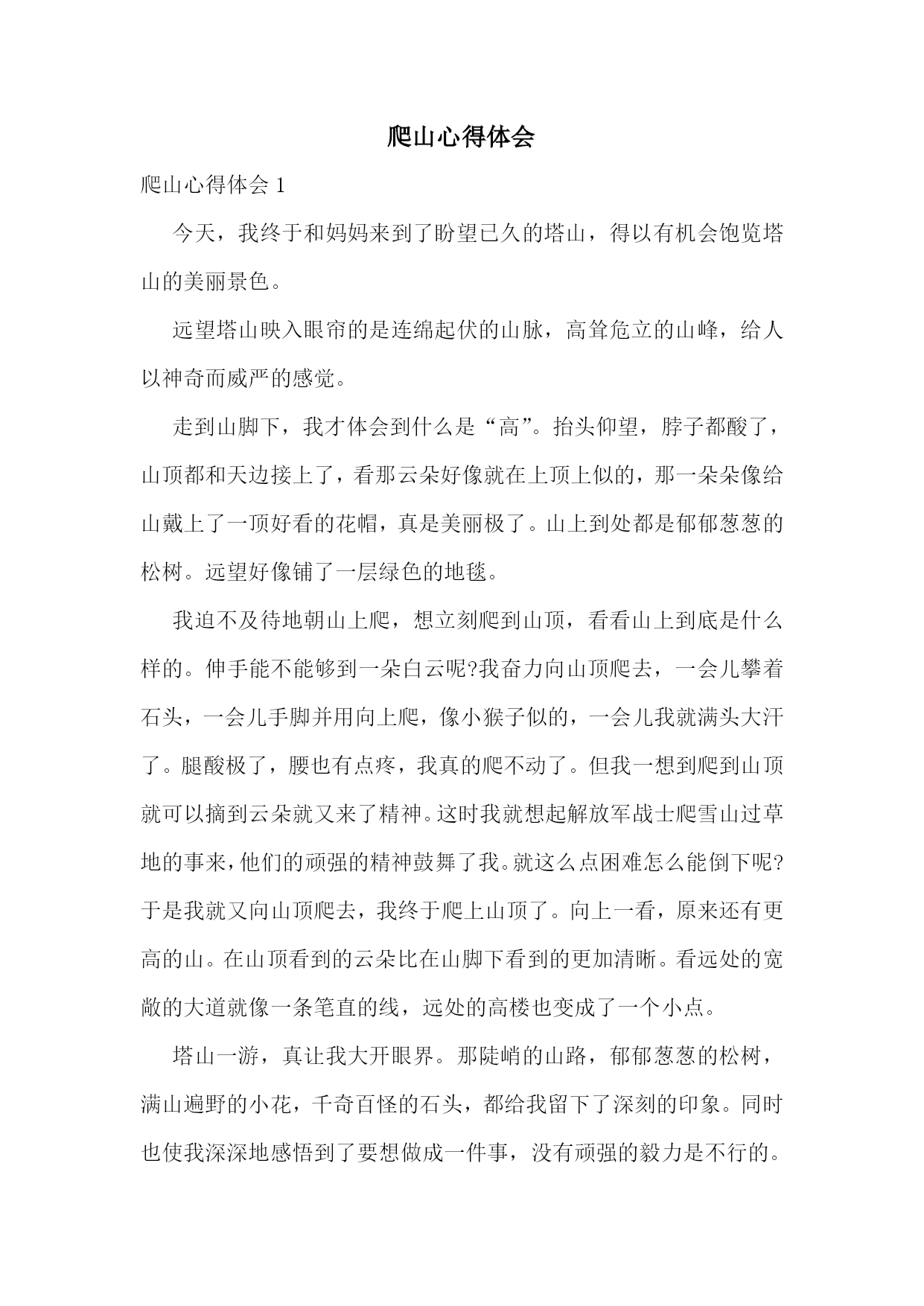 爬山心得体会

爬山心得体会 1

今天，我终于和妈妈来到了盼望已久的塔山，得以有机会饱览塔山的美丽景色。

远望塔山映入眼帘的是连绵起伏的山脉，高耸危立的山峰，给人以神奇而威严的感觉。

走到山脚下，我才体会到什么是“高”。抬头仰望，脖子都酸了，山顶都和天边接上了，看那云朵好像就在上顶上似的，那一朵朵像给山戴上了一顶好看的花帽，真是美丽极了。山上到处都是郁郁葱葱的松树。远望好像铺了一层绿色的地毯。

我迫不及待地朝山上爬，想立刻爬到山顶，看看山上到底是什么样的。伸手能不能够到一朵白云呢?我奋力向山顶爬去，一会儿攀着石头，一会儿手脚并用向上爬，像小猴子似的，一会儿我就满头大汗了。腿酸极了，腰也有点疼，我真的爬不动了。但我一想到爬到山顶就可以摘到云朵就又来了精神。这时我就想起解放军战士爬雪山过草地的事来，他们的顽强的精神鼓舞了我。就这么点困难怎么能倒下呢?于是我就又向山顶爬去，我终于爬上山顶了。向上一看，原来还有更高的山。在山顶看到的云朵比在山脚下看到的更加清晰。看远处的宽敞的大道就像一条笔直的线，远处的高楼也变成了一个小点。

塔山一游，真让我大开眼界。那陡峭的山路，郁郁葱葱的松树，满山遍野的小花，千奇百怪的石头，都给我留下了深刻的印象。同时也使我深深地感悟到了要想做成一件事，没有顽强的毅力是不行的。